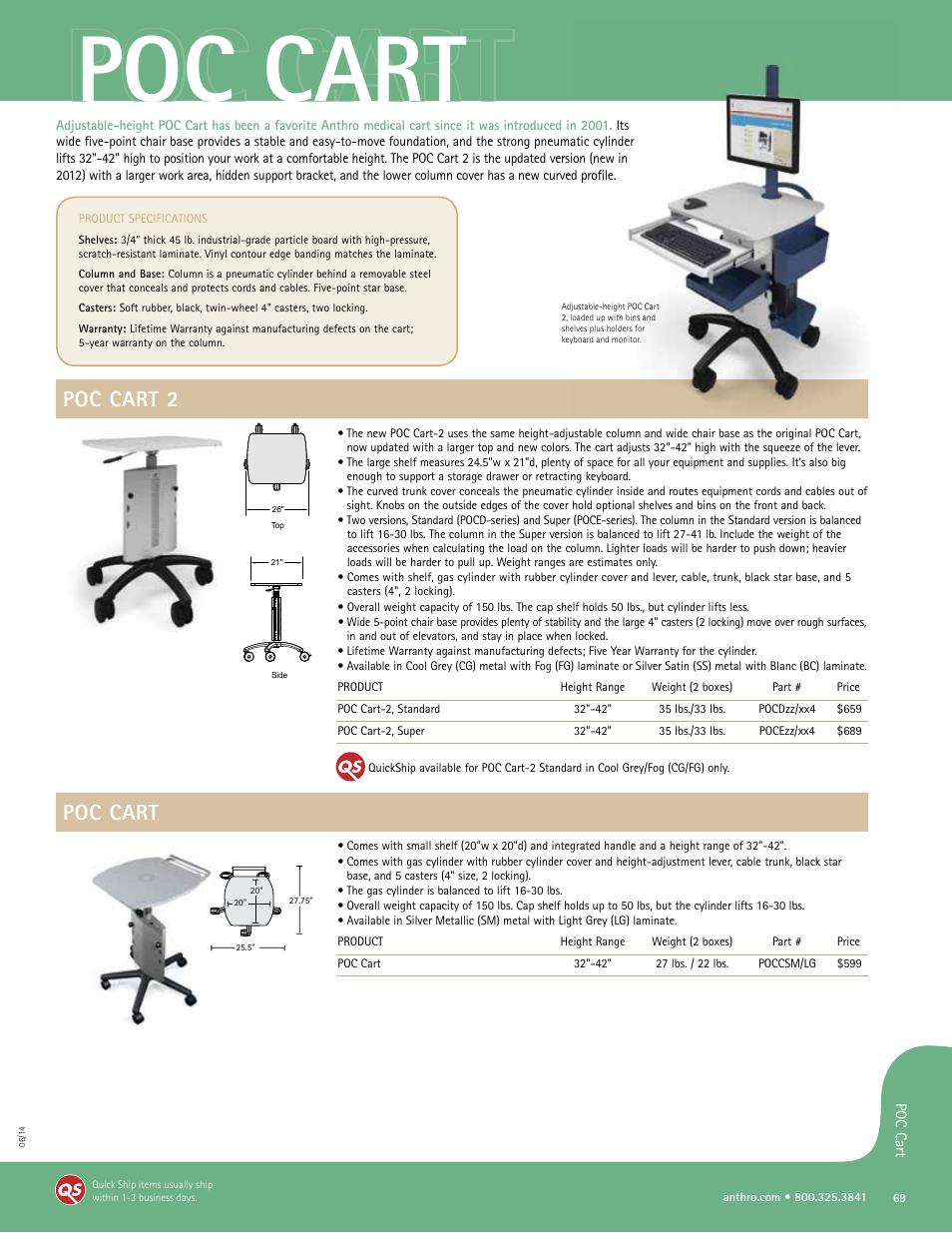 POC CART

Adjustable-height POC Cart has been a favorite Anthro medical cart since it was introduced in 2001. Its wide five-point chair base provides a stable and easy-to-move foundation, and the strong pneumatic cylinder lifts 32"-42" high to position your work at a comfortable height. The POC Cart 2 is the updated version (new in 2012) with a larger work area, hidden support bracket, and the lower column cover has a new curved profile.

PRODUCT SPECIFICATIONS

Shelves: 3/4" thick 45 lb. industrial-grade particle board with high-pressure, scratch-resistant laminate. Vinyl contour edge banding matches the laminate.

Column and Base: Column is a pneumatic cylinder behind a removable steel cover that conceals and protects cords and cables. Five-point star base.

Casters: Soft rubber, black, twin-wheel 4" casters, two locking.

Warranty: Lifetime Warranty against manufacturing defects on the cart; 5-year warranty on the column.

Adjustable-height POC Cart 2, loaded up with bins and shelves plus holders for keyboard and monitor.

POC CART 2

26"
Top
21"
Side

• The new POC Cart-2 uses the same height-adjustable column and wide chair base as the original POC Cart, now updated with a larger top and new colors. The cart adjusts 32"-42" high with the squeeze of the lever.
• The large shelf measures 24.5"w x 21"d, plenty of space for all your equipment and supplies. It's also big enough to support a storage drawer or retracting keyboard.
• The curved trunk cover conceals the pneumatic cylinder inside and routes equipment cords and cables out of sight. Knobs on the outside edges of the cover hold optional shelves and bins on the front and back.
• Two versions, Standard (POCD-series) and Super (POCE-series). The column in the Standard version is balanced to lift 16-30 lbs. The column in the Super version is balanced to lift 27-41 lb. Include the weight of the accessories when calculating the load on the column. Lighter loads will be harder to push down; heavier loads will be harder to pull up. Weight ranges are estimates only.
• Comes with shelf, gas cylinder with rubber cylinder cover and lever, cable, trunk, black star base, and 5 casters (4", 2 locking).
• Overall weight capacity of 150 lbs. The cap shelf holds 50 lbs., but cylinder lifts less.
• Wide 5-point chair base provides plenty of stability and the large 4" casters (2 locking) move over rough surfaces, in and out of elevators, and stay in place when locked.
• Lifetime Warranty against manufacturing defects; Five Year Warranty for the cylinder.
• Available in Cool Grey (CG) metal with Fog (FG) laminate or Silver Satin (SS) metal with Blanc (BC) laminate.

| PRODUCT | Height Range | Weight (2 boxes) | Part # | Price |
|---|---|---|---|---|
| POC Cart-2, Standard | 32"-42" | 35 lbs./33 lbs. | POCDzz/xx4 | $659 |
| POC Cart-2, Super | 32"-42" | 35 lbs./33 lbs. | POCEzz/xx4 | $689 |

QS QuickShip available for POC Cart-2 Standard in Cool Grey/Fog (CG/FG) only.

POC CART

20"
20"
27.75"
25.5"

• Comes with small shelf (20"w x 20"d) and integrated handle and a height range of 32"-42".
• Comes with gas cylinder with rubber cylinder cover and height-adjustment lever, cable trunk, black star base, and 5 casters (4" size, 2 locking).
• The gas cylinder is balanced to lift 16-30 lbs.
• Overall weight capacity of 150 lbs. Cap shelf holds up to 50 lbs, but the cylinder lifts 16-30 lbs.
• Available in Silver Metallic (SM) metal with Light Grey (LG) laminate.

| PRODUCT | Height Range | Weight (2 boxes) | Part # | Price |
|---|---|---|---|---|
| POC Cart | 32"-42" | 27 lbs. / 22 lbs. | POCCSM/LG | $599 |

POC Cart

06/14

QS Quick Ship items usually ship within 1-3 business days.

anthro.com • 800.325.3841 69